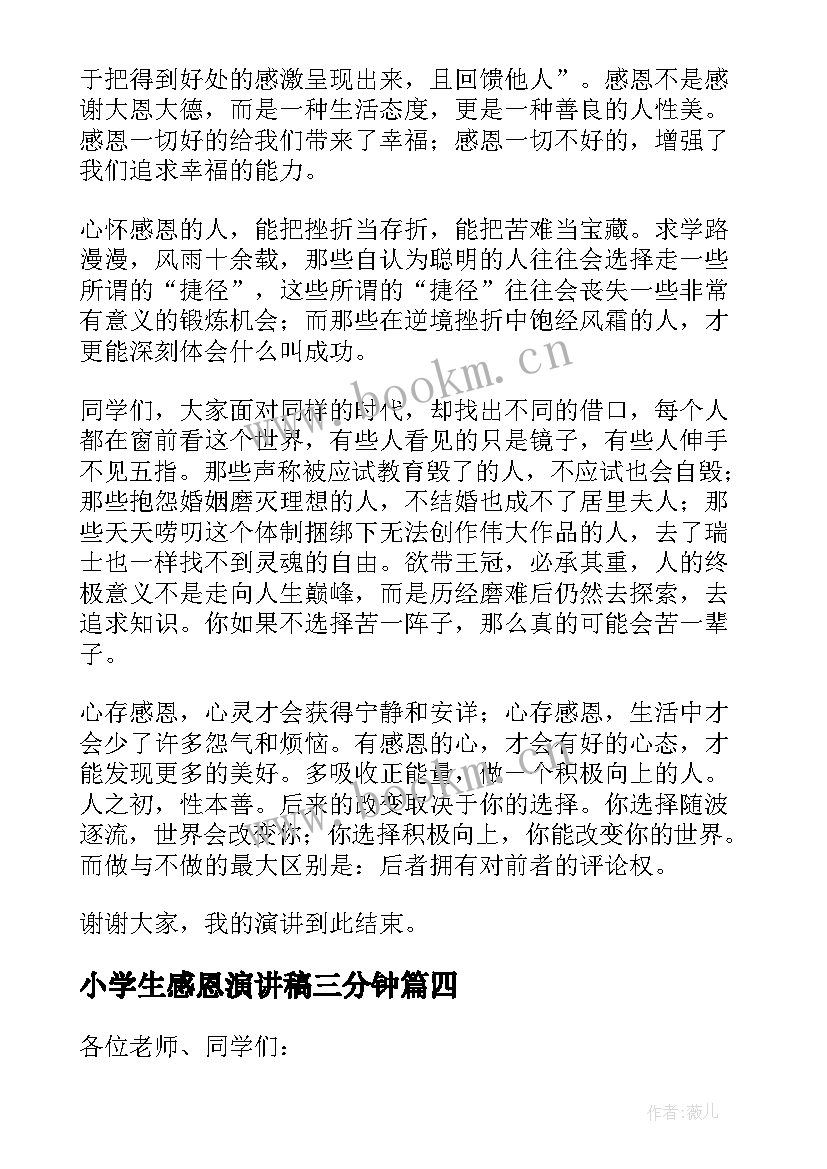 于把得到好处的感激呈现出来，且回馈他人”。感恩不是感谢大恩大德，而是一种生活态度，更是一种善良的人性美。感恩一切好的给我们带来了幸福；感恩一切不好的，增强了我们追求幸福的能力。

心怀感恩的人，能把挫折当存折，能把苦难当宝藏。求学路漫漫，风雨十余载，那些自认为聪明的人往往会选择走一些所谓的“捷径”，这些所谓的“捷径”往往会丧失一些非常有意义的锻炼机会；而那些在逆境挫折中饱经风霜的人，才更能深刻体会什么叫成功。

同学们，大家面对同样的时代，却找出不同的借口，每个人都在窗前看这个世界，有些人看见的只是镜子，有些人伸手不见五指。那些声称被应试教育毁了的人，不应试也会自毁；那些抱怨婚姻磨灭理想的人，不结婚也成不了居里夫人；那些天天唠叨这个体制捆绑下无法创作伟大作品的人，去了瑞士也一样找不到灵魂的自由。欲带王冠，必承其重，人的终极意义不是走向人生巅峰，而是历经磨难后仍然去探索，去追求知识。你如果不选择苦一阵子，那么真的可能会苦一辈子。

心存感恩，心灵才会获得宁静和安详；心存感恩，生活中才会少了许多怨气和烦恼。有感恩的心，才会有好的心态，才能发现更多的美好。多吸收正能量，做一个积极向上的人。人之初，性本善。后来的改变取决于你的选择。你选择随波逐流，世界会改变你；你选择积极向上，你能改变你的世界。而做与不做的最大区别是：后者拥有对前者的评论权。

谢谢大家，我的演讲到此结束。

小学生感恩演讲稿三分钟篇四

各位老师、同学们：

www.bookm.cn

作者:薇儿